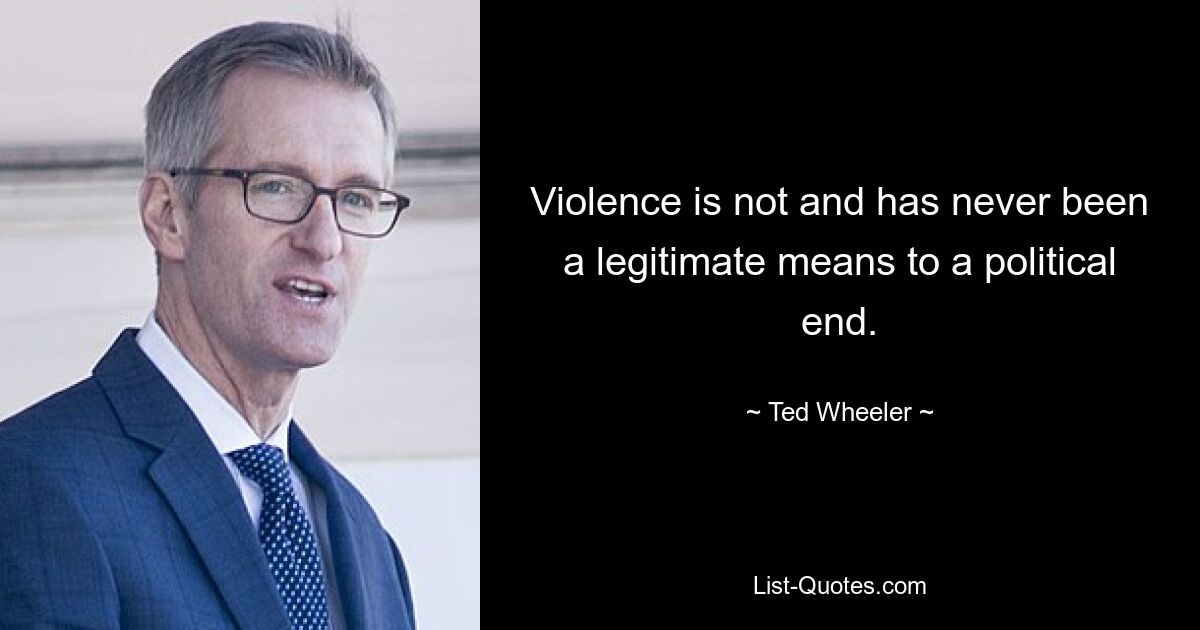 Violence is not and has never been a legitimate means to a political end.

~ Ted Wheeler ~

List-Quotes.com